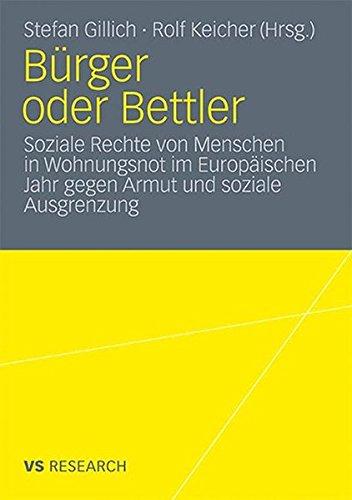 Stefan Gillich · Rolf Keicher (Hrsg.)

Bürger oder Bettler

Soziale Rechte von Menschen in Wohnungsnot im Europäischen Jahr gegen Armut und soziale Ausgrenzung

VS RESEARCH